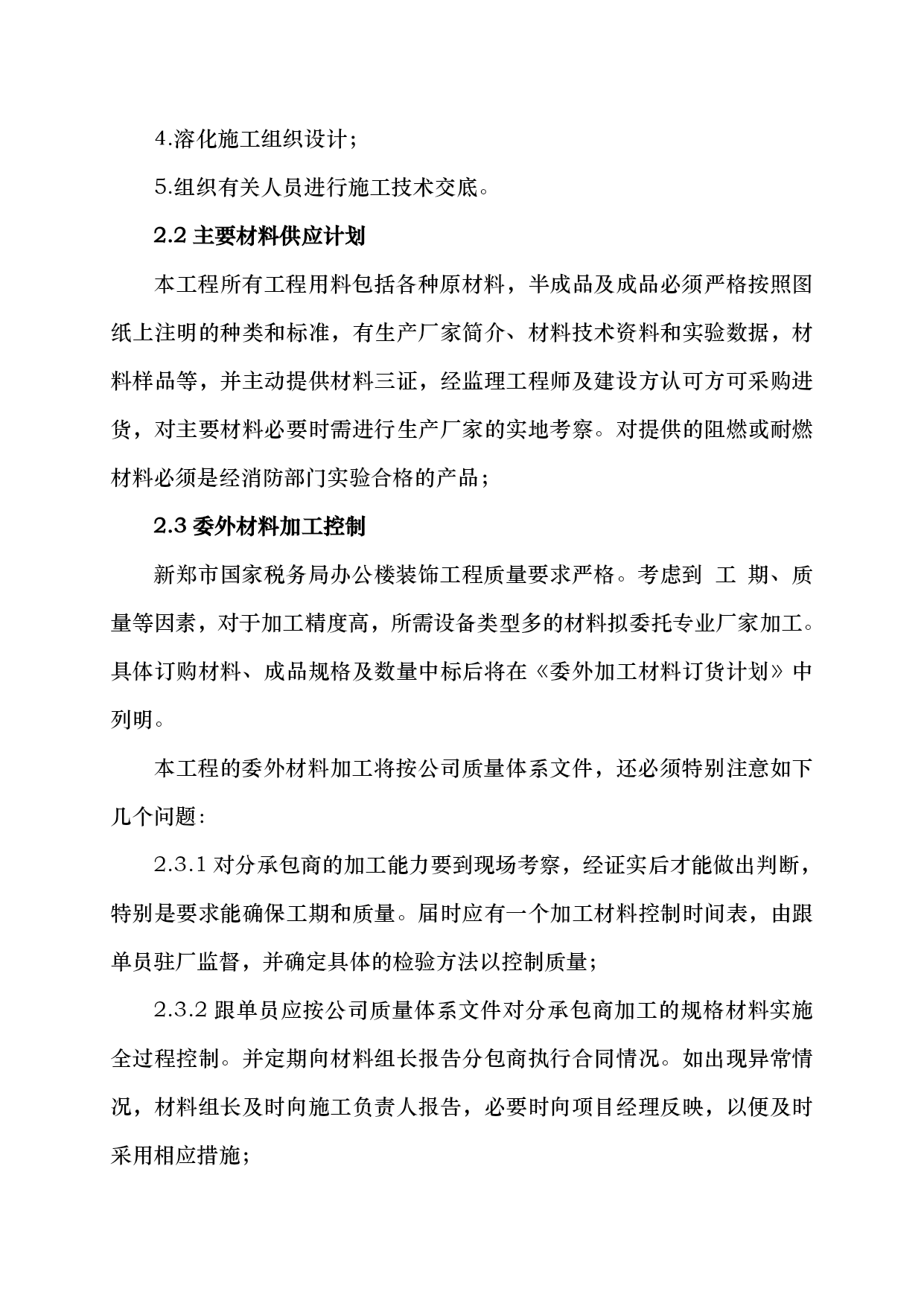 4.溶化施工组织设计；

5.组织有关人员进行施工技术交底。

2.2 主要材料供应计划

本工程所有工程用料包括各种原材料，半成品及成品必须严格按照图纸上注明的种类和标准，有生产厂家简介、材料技术资料和实验数据，材料样品等，并主动提供材料三证，经监理工程师及建设方认可方可采购进货，对主要材料必要时需进行生产厂家的实地考察。对提供的阻燃或耐燃材料必须是经消防部门实验合格的产品；

2.3 委外材料加工控制

新郑市国家税务局办公楼装饰工程质量要求严格。考虑到 工 期、质量等因素，对于加工精度高，所需设备类型多的材料拟委托专业厂家加工。具体订购材料、成品规格及数量中标后将在《委外加工材料订货计划》中列明。

本工程的委外材料加工将按公司质量体系文件，还必须特别注意如下几个问题：

2.3.1 对分承包商的加工能力要到现场考察，经证实后才能做出判断，特别是要求能确保工期和质量。届时应有一个加工材料控制时间表，由跟单员驻厂监督，并确定具体的检验方法以控制质量；

2.3.2 跟单员应按公司质量体系文件对分承包商加工的规格材料实施全过程控制。并定期向材料组长报告分包商执行合同情况。如出现异常情况，材料组长及时向施工负责人报告，必要时向项目经理反映，以便及时采用相应措施；